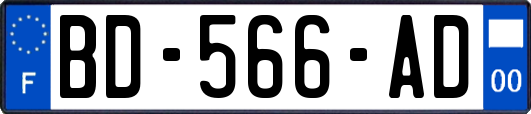 F
BD-566-AD
00